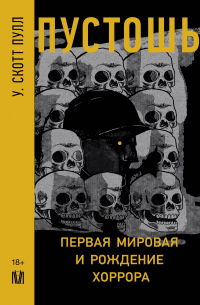 У. СКОТТ ПУЛЛ

ПУСТОШЬ

ПЕРВАЯ МИРОВАЯ И РОЖДЕНИЕ ХОРРОРА

18+